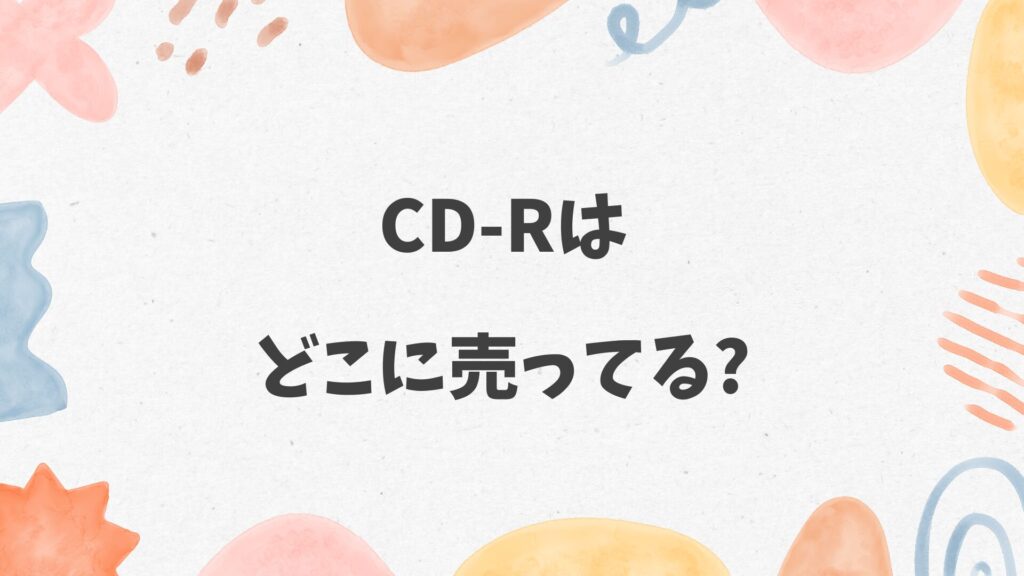 CD-Rは

どこに売ってる?